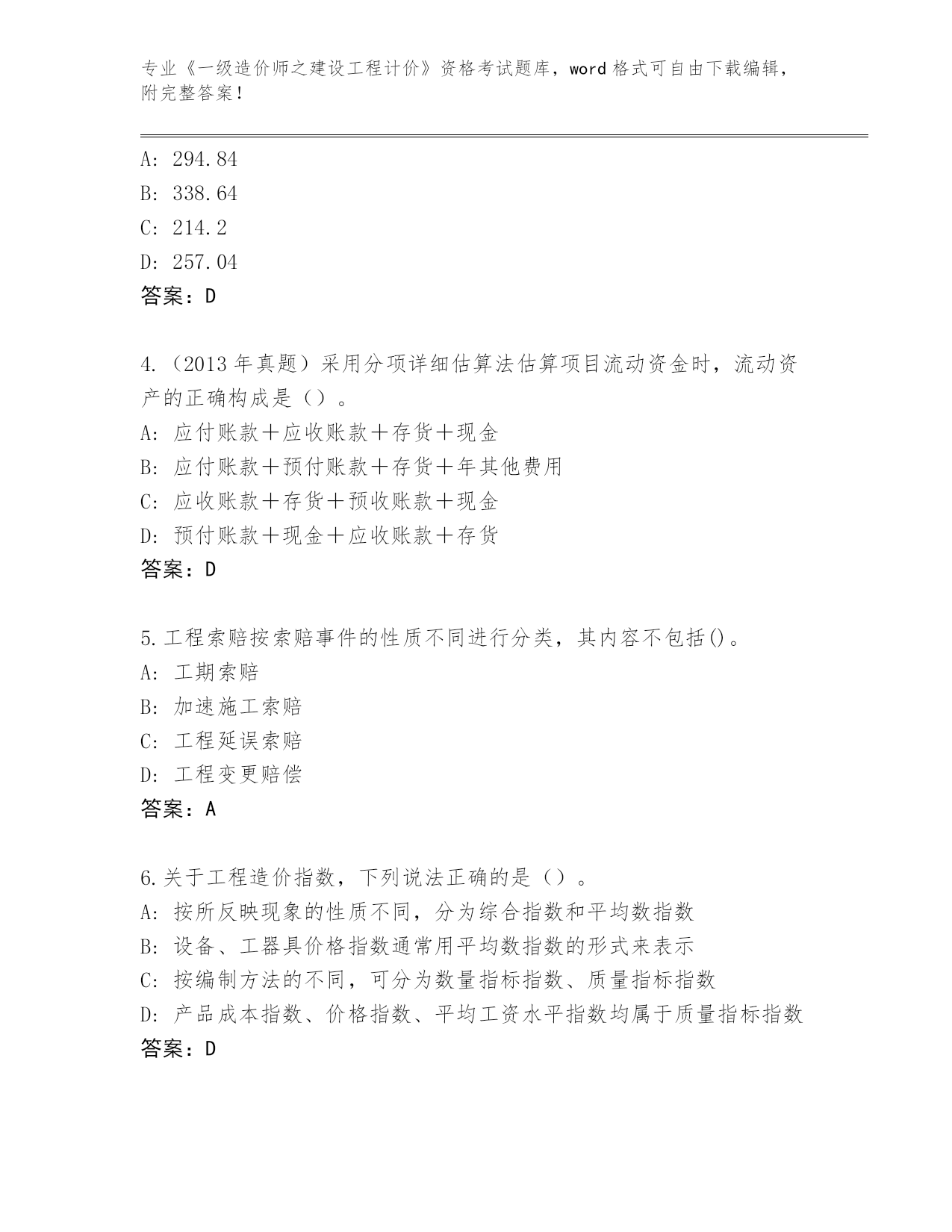 专业《一级造价师之建设工程计价》资格考试题库，word 格式可自由下载编辑，附完整答案！

A: 294.84
B: 338.64
C: 214.2
D: 257.04
答案：D

4.（2013 年真题）采用分项详细估算法估算项目流动资金时，流动资产的正确构成是（）。
A: 应付账款＋应收账款＋存货＋现金
B: 应付账款＋预付账款＋存货＋年其他费用
C: 应收账款＋存货＋预收账款＋现金
D: 预付账款＋现金＋应收账款＋存货
答案：D

5.工程索赔按索赔事件的性质不同进行分类，其内容不包括()。
A: 工期索赔
B: 加速施工索赔
C: 工程延误索赔
D: 工程变更赔偿
答案：A

6.关于工程造价指数，下列说法正确的是（）。
A: 按所反映现象的性质不同，分为综合指数和平均数指数
B: 设备、工器具价格指数通常用平均数指数的形式来表示
C: 按编制方法的不同，可分为数量指标指数、质量指标指数
D: 产品成本指数、价格指数、平均工资水平指数均属于质量指标指数
答案：D